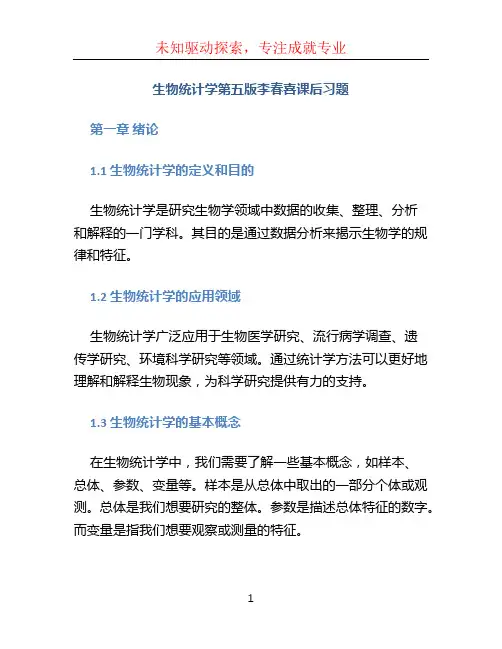 未知驱动探索，专注成就专业

生物统计学第五版李春喜课后习题

第一章 绪论

1.1 生物统计学的定义和目的

生物统计学是研究生物学领域中数据的收集、整理、分析和解释的一门学科。其目的是通过数据分析来揭示生物学的规律和特征。

1.2 生物统计学的应用领域

生物统计学广泛应用于生物医学研究、流行病学调查、遗传学研究、环境科学研究等领域。通过统计学方法可以更好地理解和解释生物现象，为科学研究提供有力的支持。

1.3 生物统计学的基本概念

在生物统计学中，我们需要了解一些基本概念，如样本、总体、参数、变量等。样本是从总体中取出的一部分个体或观测。总体是我们想要研究的整体。参数是描述总体特征的数字。而变量是指我们想要观察或测量的特征。

1